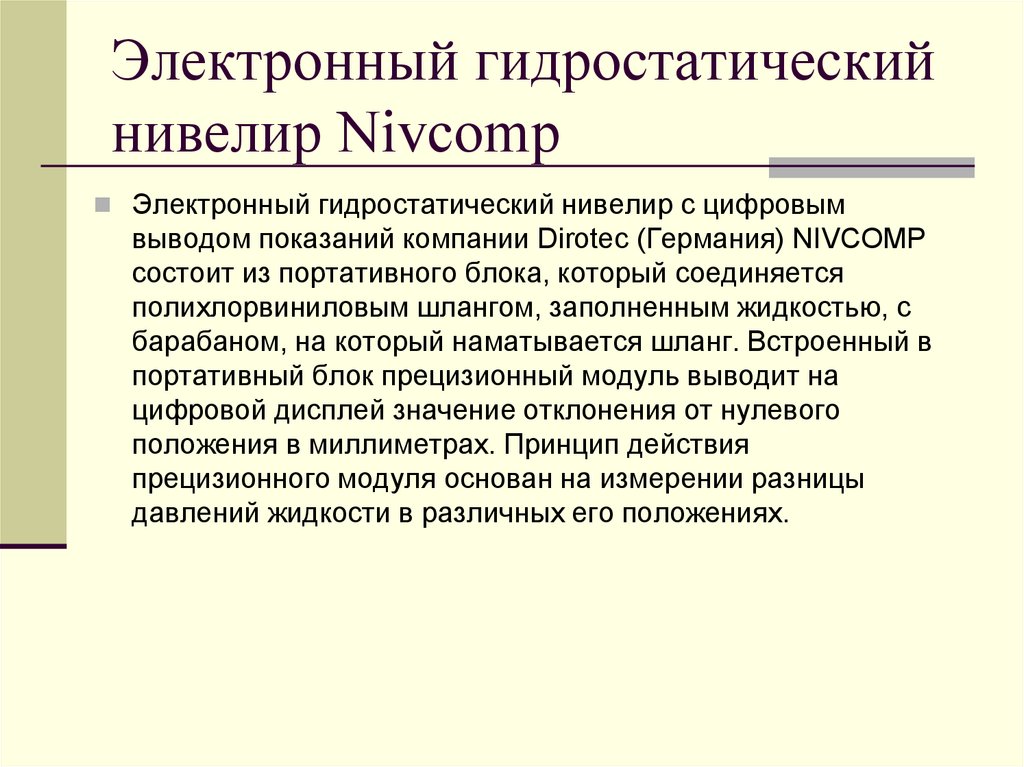 Электронный гидростатический нивелир Nivcomp

Электронный гидростатический нивелир с цифровым выводом показаний компании Dirotec (Германия) NIVCOMP состоит из портативного блока, который соединяется полихлорвиниловым шлангом, заполненным жидкостью, с барабаном, на который наматывается шланг. Встроенный в портативный блок прецизионный модуль выводит на цифровой дисплей значение отклонения от нулевого положения в миллиметрах. Принцип действия прецизионного модуля основан на измерении разницы давлений жидкости в различных его положениях.